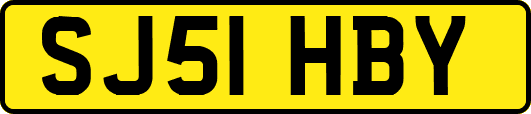 SJ51 HBY